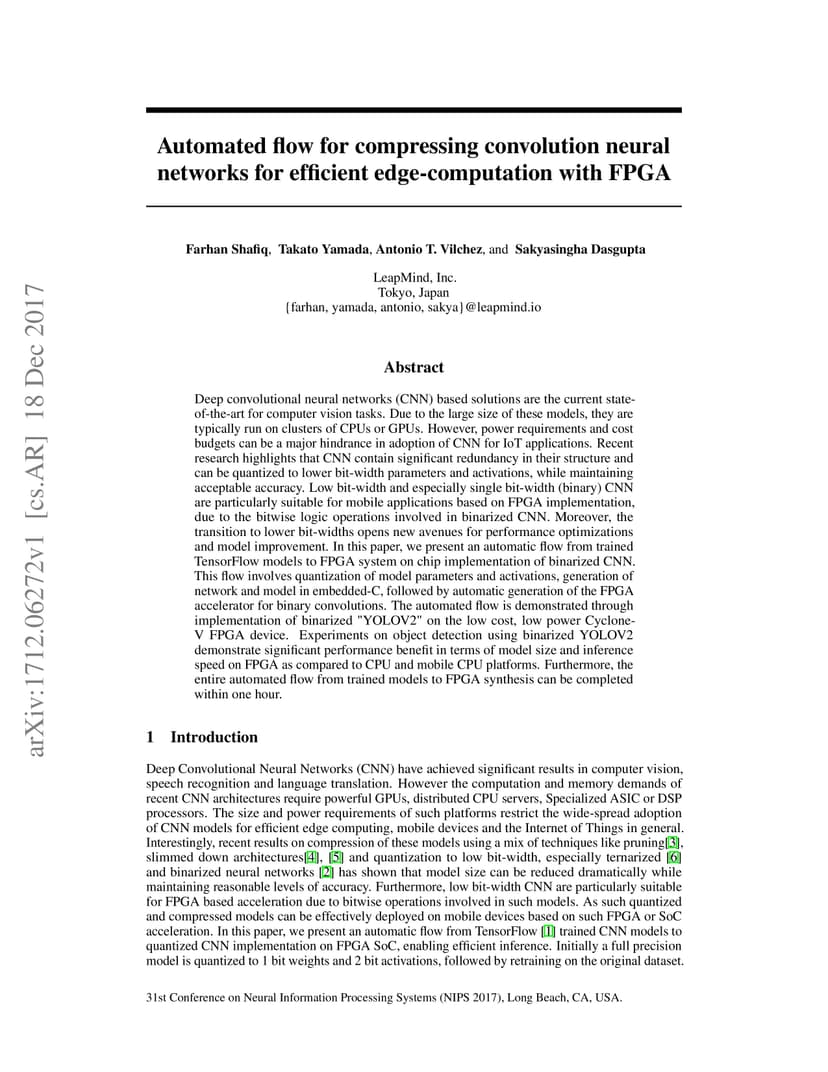 arXiv:1712.06272v1 [cs.AR] 18 Dec 2017

Automated flow for compressing convolution neural networks for efficient edge-computation with FPGA

Farhan Shafiq, Takato Yamada, Antonio T. Vilchez, and Sakyasingha Dasgupta

LeapMind, Inc.
Tokyo, Japan
{farhan, yamada, antonio, sakya}@leapmind.io

Abstract

Deep convolutional neural networks (CNN) based solutions are the current state-of-the-art for computer vision tasks. Due to the large size of these models, they are typically run on clusters of CPUs or GPUs. However, power requirements and cost budgets can be a major hindrance in adoption of CNN for IoT applications. Recent research highlights that CNN contain significant redundancy in their structure and can be quantized to lower bit-width parameters and activations, while maintaining acceptable accuracy. Low bit-width and especially single bit-width (binary) CNN are particularly suitable for mobile applications based on FPGA implementation, due to the bitwise logic operations involved in binarized CNN. Moreover, the transition to lower bit-widths opens new avenues for performance optimizations and model improvement. In this paper, we present an automatic flow from trained TensorFlow models to FPGA system on chip implementation of binarized CNN. This flow involves quantization of model parameters and activations, generation of network and model in embedded-C, followed by automatic generation of the FPGA accelerator for binary convolutions. The automated flow is demonstrated through implementation of binarized "YOLOV2" on the low cost, low power Cyclone-V FPGA device. Experiments on object detection using binarized YOLOV2 demonstrate significant performance benefit in terms of model size and inference speed on FPGA as compared to CPU and mobile CPU platforms. Furthermore, the entire automated flow from trained models to FPGA synthesis can be completed within one hour.

1 Introduction

Deep Convolutional Neural Networks (CNN) have achieved significant results in computer vision, speech recognition and language translation. However the computation and memory demands of recent CNN architectures require powerful GPUs, distributed CPU servers, Specialized ASIC or DSP processors. The size and power requirements of such platforms restrict the wide-spread adoption of CNN models for efficient edge computing, mobile devices and the Internet of Things in general. Interestingly, recent results on compression of these models using a mix of techniques like pruning[3], slimmed down architectures[4], [5] and quantization to low bit-width, especially ternarized [6] and binarized neural networks [2] has shown that model size can be reduced dramatically while maintaining reasonable levels of accuracy. Furthermore, low bit-width CNN are particularly suitable for FPGA based acceleration due to bitwise operations involved in such models. As such quantized and compressed models can be effectively deployed on mobile devices based on such FPGA or SoC acceleration. In this paper, we present an automatic flow from TensorFlow [1] trained CNN models to quantized CNN implementation on FPGA SoC, enabling efficient inference. Initially a full precision model is quantized to 1 bit weights and 2 bit activations, followed by retraining on the original dataset.

31st Conference on Neural Information Processing Systems (NIPS 2017), Long Beach, CA, USA.